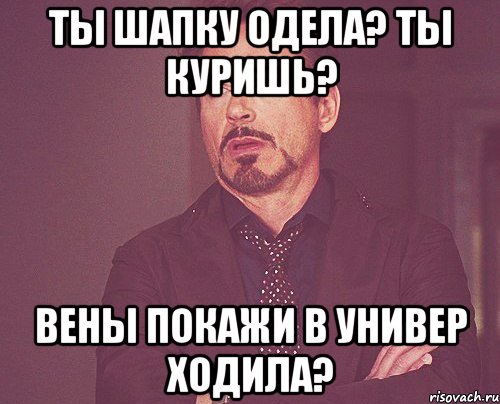 ТЫ ШАПКУ ОДЕЛА? ТЫ КУРИШЬ?

ВЕНЫ ПОКАЖИ В УНИВЕР ХОДИЛА?

risovach.ru